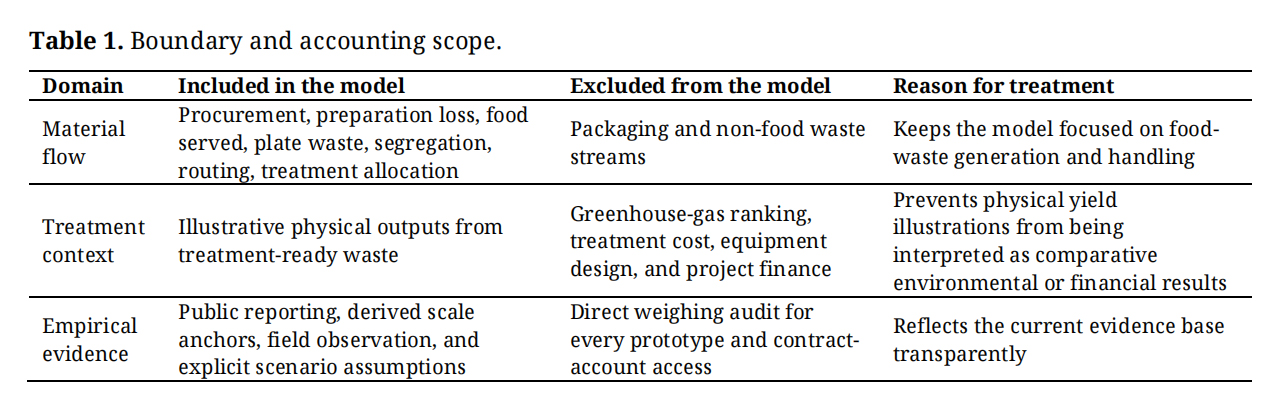 **Table 1.** Boundary and accounting scope.

| Domain | Included in the model | Excluded from the model | Reason for treatment |
|---|---|---|---|
| Material flow | Procurement, preparation loss, food served, plate waste, segregation, routing, treatment allocation | Packaging and non-food waste streams | Keeps the model focused on food-waste generation and handling |
| Treatment context | Illustrative physical outputs from treatment-ready waste | Greenhouse-gas ranking, treatment cost, equipment design, and project finance | Prevents physical yield illustrations from being interpreted as comparative environmental or financial results |
| Empirical evidence | Public reporting, derived scale anchors, field observation, and explicit scenario assumptions | Direct weighing audit for every prototype and contract-account access | Reflects the current evidence base transparently |